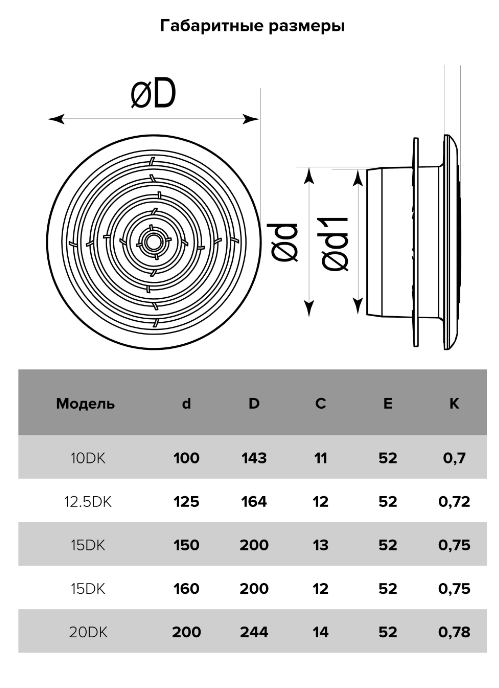 Габаритные размеры

øD

ød

ød1

| Модель | d | D | C | E | K |
|---|---|---|---|---|---|
| 10DK | 100 | 143 | 11 | 52 | 0,7 |
| 12.5DK | 125 | 164 | 12 | 52 | 0,72 |
| 15DK | 150 | 200 | 13 | 52 | 0,75 |
| 15DK | 160 | 200 | 12 | 52 | 0,75 |
| 20DK | 200 | 244 | 14 | 52 | 0,78 |